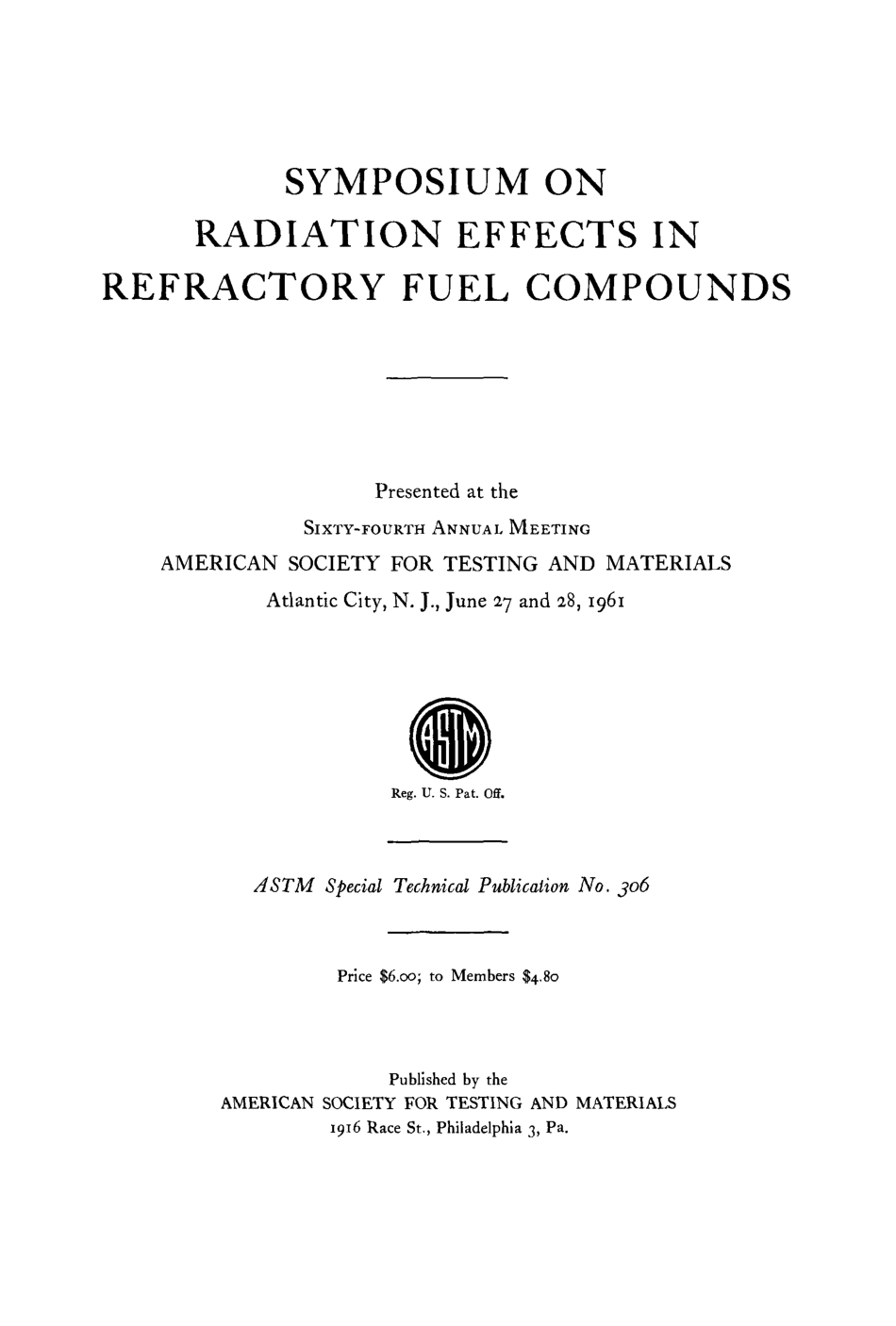 SYMPOSIUM ON
RADIATION EFFECTS IN
REFRACTORY FUEL COMPOUNDS

Presented at the
SIXTY-FOURTH ANNUAL MEETING
AMERICAN SOCIETY FOR TESTING AND MATERIALS
Atlantic City, N. J., June 27 and 28, 1961

ASTM

Reg. U. S. Pat. Off.

ASTM Special Technical Publication No. 306

Price $6.00; to Members $4.80

Published by the
AMERICAN SOCIETY FOR TESTING AND MATERIALS
1916 Race St., Philadelphia 3, Pa.